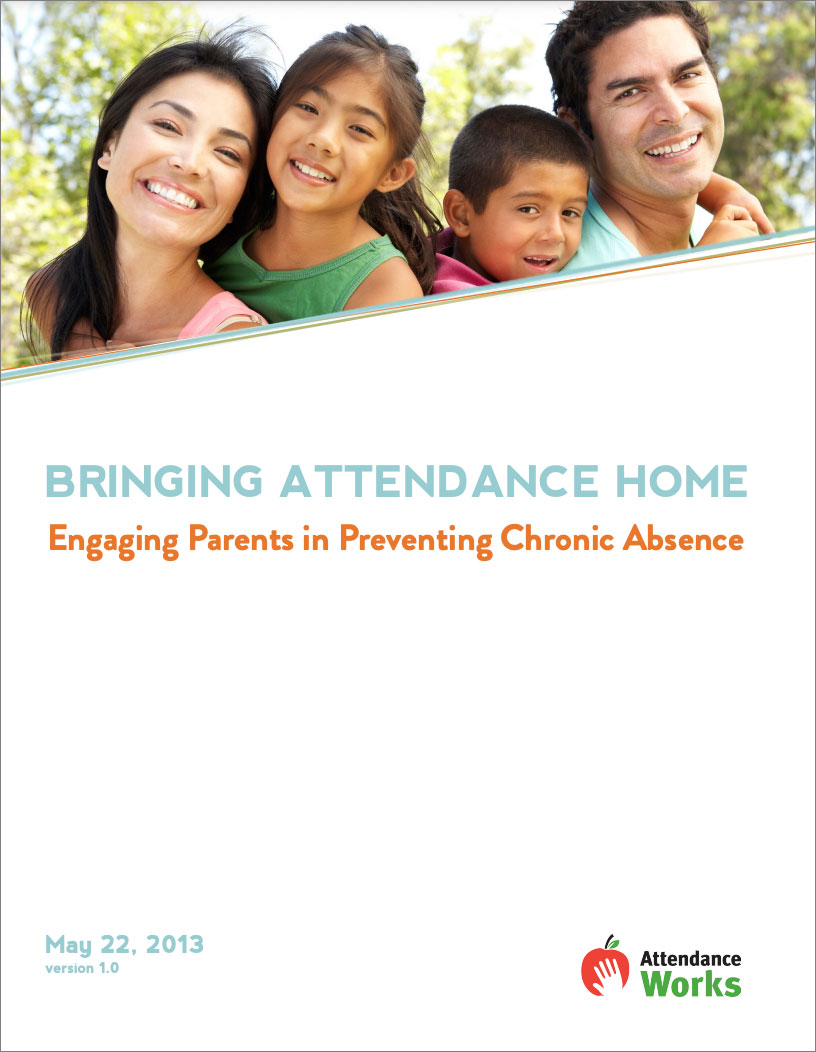 BRINGING ATTENDANCE HOME

Engaging Parents in Preventing Chronic Absence

May 22, 2013
version 1.0

Attendance Works